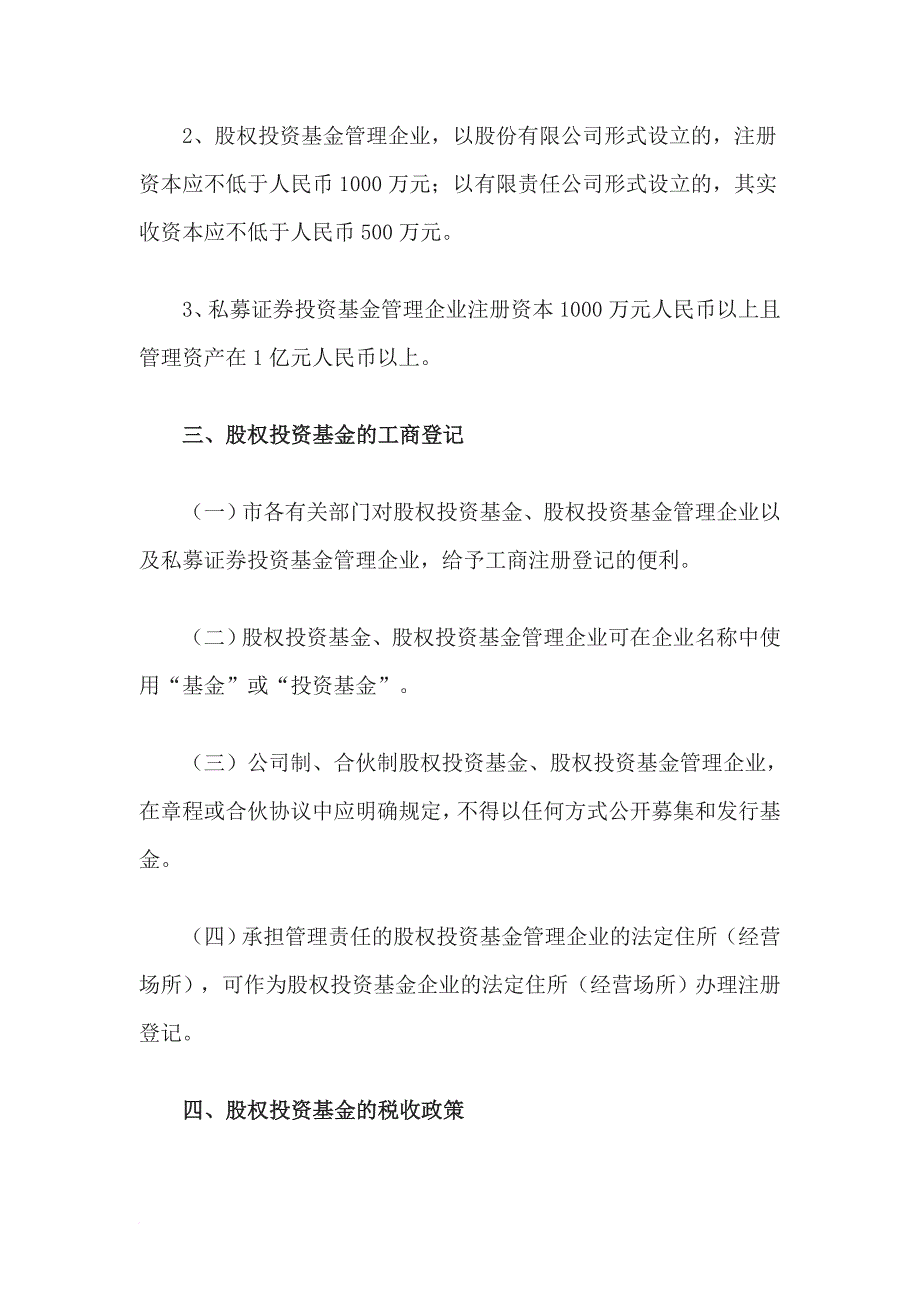 2、股权投资基金管理企业，以股份有限公司形式设立的，注册资本应不低于人民币 1000 万元；以有限责任公司形式设立的，其实收资本应不低于人民币 500 万元。

3、私募证券投资基金管理企业注册资本 1000 万元人民币以上且管理资产在 1 亿元人民币以上。

三、股权投资基金的工商登记

（一）市各有关部门对股权投资基金、股权投资基金管理企业以及私募证券投资基金管理企业，给予工商注册登记的便利。

（二）股权投资基金、股权投资基金管理企业可在企业名称中使用“基金”或“投资基金”。

（三）公司制、合伙制股权投资基金、股权投资基金管理企业，在章程或合伙协议中应明确规定，不得以任何方式公开募集和发行基金。

（四）承担管理责任的股权投资基金管理企业的法定住所（经营场所），可作为股权投资基金企业的法定住所（经营场所）办理注册登记。

四、股权投资基金的税收政策